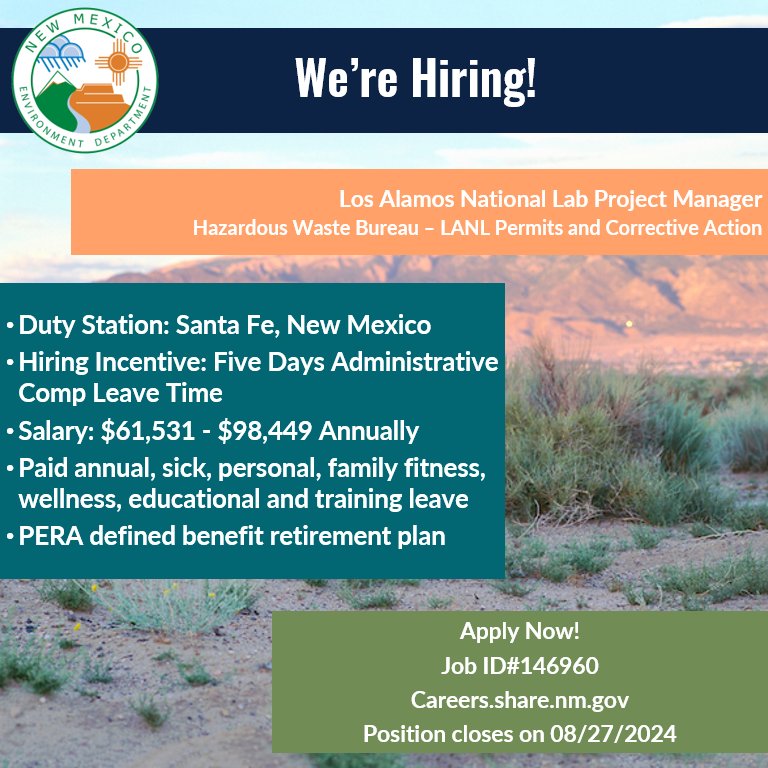 NEW MEXICO
ENVIRONMENT DEPARTMENT

We're Hiring!

Los Alamos National Lab Project Manager
Hazardous Waste Bureau – LANL Permits and Corrective Action

• Duty Station: Santa Fe, New Mexico
• Hiring Incentive: Five Days Administrative Comp Leave Time
• Salary: \$61,531 - \$98,449 Annually
• Paid annual, sick, personal, family fitness, wellness, educational and training leave
• PERA defined benefit retirement plan

Apply Now!
Job ID#146960
Careers.share.nm.gov
Position closes on 08/27/2024